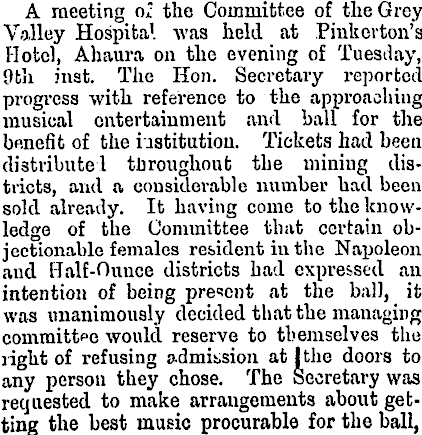 A meeting of the Committee of the Grey Valley Hospital was held at Pinkerton's Hotel, Ahaura on the evening of Tuesday, 9th inst. The Hon. Secretary reported progress with reference to the approaching musical entertainment and ball for the benefit of the institution. Tickets had been distributed throughout the mining districts, and a considerable number had been sold already. It having come to the knowledge of the Committee that certain objectionable females resident in the Napoleon and Half-Ounce districts had expressed an intention of being present at the ball, it was unanimously decided that the managing committee would reserve to themselves the right of refusing admission at the doors to any person they chose. The Secretary was requested to make arrangements about getting the best music procurable for the ball,